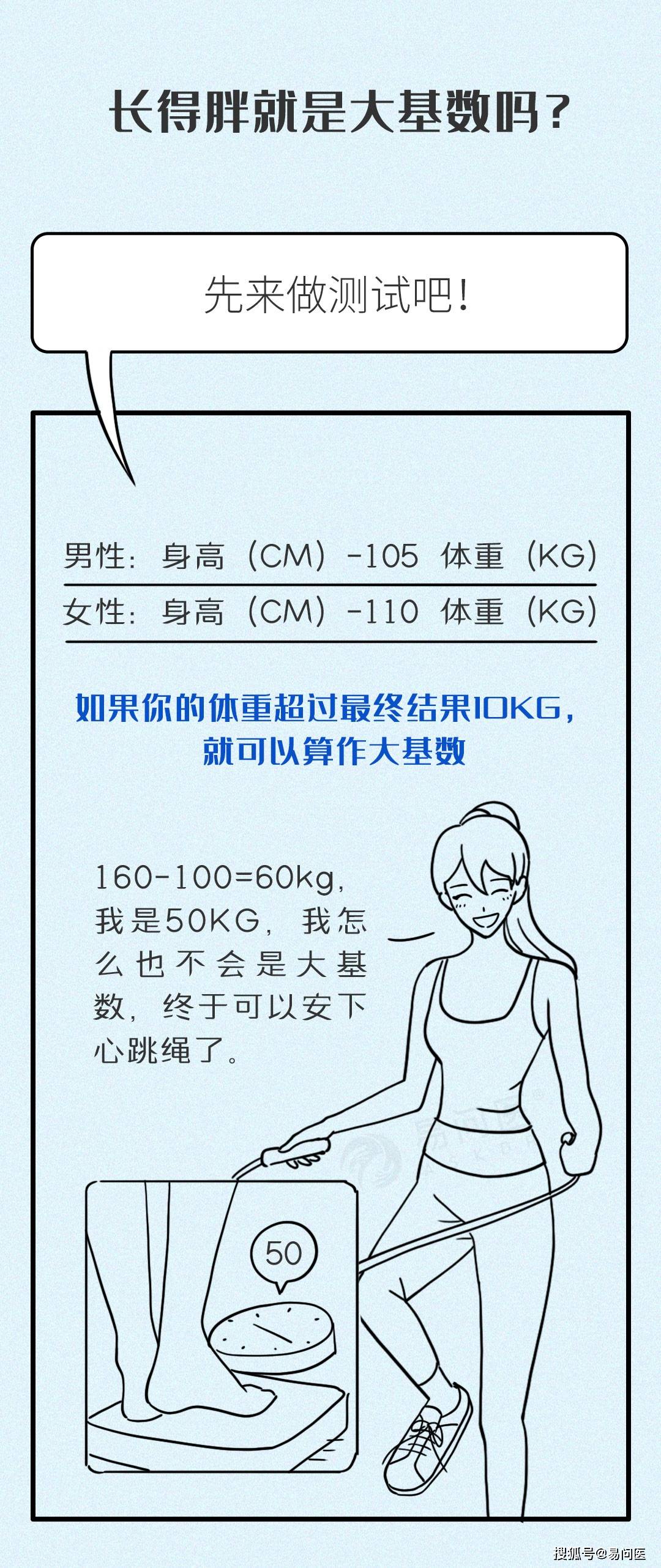 长得胖就是大基数吗？

先来做测试吧！

男性：身高（CM）-105 体重（KG）

女性：身高（CM）-110 体重（KG）

如果你的体重超过最终结果10KG，就可以算作大基数

160-100=60kg，我是50KG，我怎么也不会是大基数，终于可以安下心跳绳了。

50

搜狐号@易问医